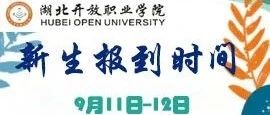 湖北开放职业学院
HUBEI OPEN UNIVERSITY

新生报到时间

9月11日-12日